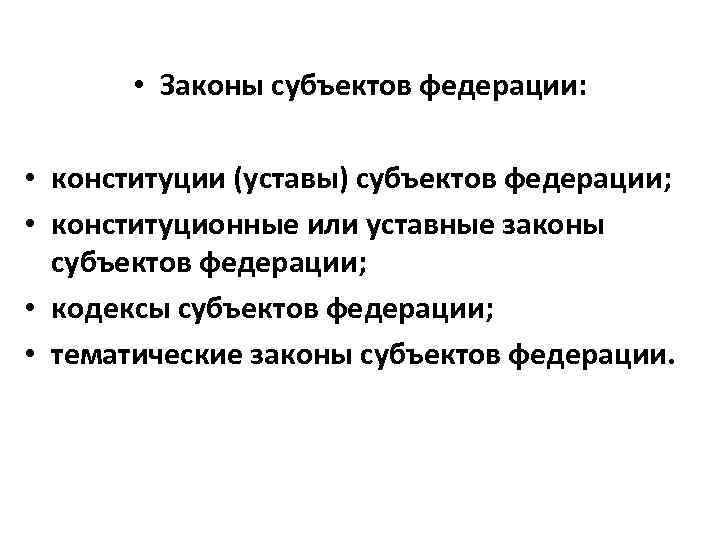 • Законы субъектов федерации:

• конституции (уставы) субъектов федерации;
• конституционные или уставные законы субъектов федерации;
• кодексы субъектов федерации;
• тематические законы субъектов федерации.